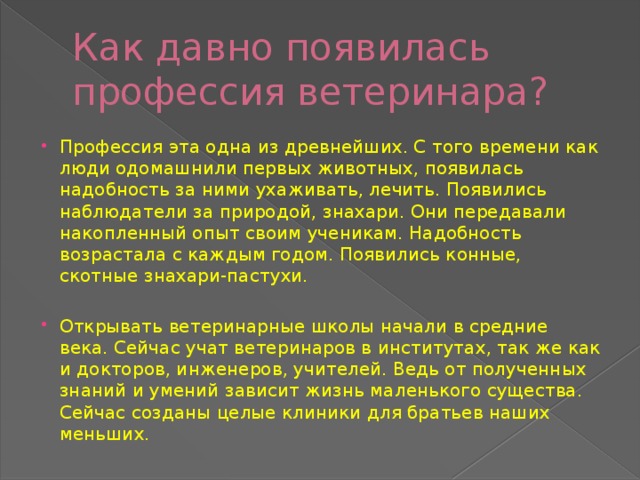 Как давно появилась профессия ветеринара?

Профессия эта одна из древнейших. С того времени как люди одомашнили первых животных, появилась надобность за ними ухаживать, лечить. Появились наблюдатели за природой, знахари. Они передавали накопленный опыт своим ученикам. Надобность возрастала с каждым годом. Появились конные, скотные знахари-пастухи.

Открывать ветеринарные школы начали в средние века. Сейчас учат ветеринаров в институтах, так же как и докторов, инженеров, учителей. Ведь от полученных знаний и умений зависит жизнь маленького существа. Сейчас созданы целые клиники для братьев наших меньших.